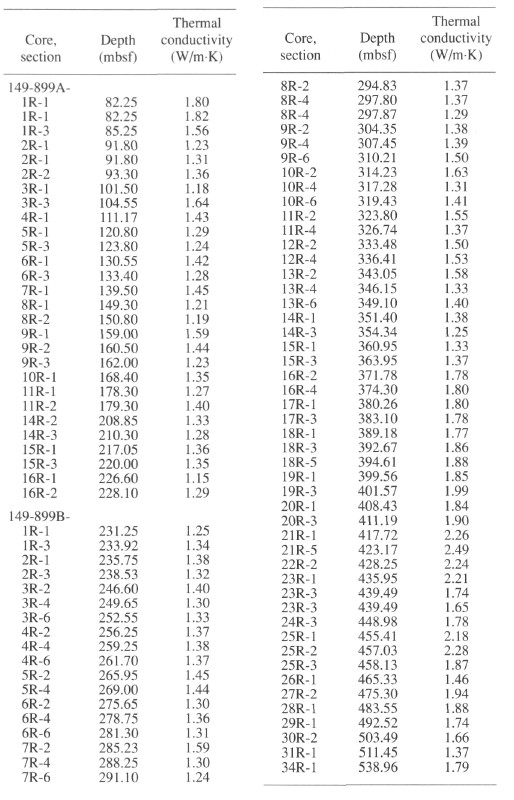 | Core, section | Depth (mbsf) | Thermal conductivity (W/m·K) |
|---|---|---|
| 149-899A- | | |
| 1R-1 | 82.25 | 1.80 |
| 1R-1 | 82.25 | 1.82 |
| 1R-3 | 85.25 | 1.56 |
| 2R-1 | 91.80 | 1.23 |
| 2R-1 | 91.80 | 1.31 |
| 2R-2 | 93.30 | 1.36 |
| 3R-1 | 101.50 | 1.18 |
| 3R-3 | 104.55 | 1.64 |
| 4R-1 | 111.17 | 1.43 |
| 5R-1 | 120.80 | 1.29 |
| 5R-3 | 123.80 | 1.24 |
| 6R-1 | 130.55 | 1.42 |
| 6R-3 | 133.40 | 1.28 |
| 7R-1 | 139.50 | 1.45 |
| 8R-1 | 149.30 | 1.21 |
| 8R-2 | 150.80 | 1.19 |
| 9R-1 | 159.00 | 1.59 |
| 9R-2 | 160.50 | 1.44 |
| 9R-3 | 162.00 | 1.23 |
| 10R-1 | 168.40 | 1.35 |
| 11R-1 | 178.30 | 1.27 |
| 11R-2 | 179.30 | 1.40 |
| 14R-2 | 208.85 | 1.33 |
| 14R-3 | 210.30 | 1.28 |
| 15R-1 | 217.05 | 1.36 |
| 15R-3 | 220.00 | 1.35 |
| 16R-1 | 226.60 | 1.15 |
| 16R-2 | 228.10 | 1.29 |
| 149-899B- | | |
| 1R-1 | 231.25 | 1.25 |
| 1R-3 | 233.92 | 1.34 |
| 2R-1 | 235.75 | 1.38 |
| 2R-3 | 238.53 | 1.32 |
| 3R-2 | 246.60 | 1.40 |
| 3R-4 | 249.65 | 1.30 |
| 3R-6 | 252.55 | 1.33 |
| 4R-2 | 256.25 | 1.37 |
| 4R-4 | 259.25 | 1.38 |
| 4R-6 | 261.70 | 1.37 |
| 5R-2 | 265.95 | 1.45 |
| 5R-4 | 269.00 | 1.44 |
| 6R-2 | 275.65 | 1.30 |
| 6R-4 | 278.75 | 1.36 |
| 6R-6 | 281.30 | 1.31 |
| 7R-2 | 285.23 | 1.59 |
| 7R-4 | 288.25 | 1.30 |
| 7R-6 | 291.10 | 1.24 |

| Core, section | Depth (mbsf) | Thermal conductivity (W/m·K) |
|---|---|---|
| 8R-2 | 294.83 | 1.37 |
| 8R-4 | 297.80 | 1.37 |
| 8R-4 | 297.87 | 1.29 |
| 9R-2 | 304.35 | 1.38 |
| 9R-4 | 307.45 | 1.39 |
| 9R-6 | 310.21 | 1.50 |
| 10R-2 | 314.23 | 1.63 |
| 10R-4 | 317.28 | 1.31 |
| 10R-6 | 319.43 | 1.41 |
| 11R-2 | 323.80 | 1.55 |
| 11R-4 | 326.74 | 1.37 |
| 12R-2 | 333.48 | 1.50 |
| 12R-4 | 336.41 | 1.53 |
| 13R-2 | 343.05 | 1.58 |
| 13R-4 | 346.15 | 1.33 |
| 13R-6 | 349.10 | 1.40 |
| 14R-1 | 351.40 | 1.38 |
| 14R-3 | 354.34 | 1.25 |
| 15R-1 | 360.95 | 1.33 |
| 15R-3 | 363.95 | 1.37 |
| 16R-2 | 371.78 | 1.78 |
| 16R-4 | 374.30 | 1.80 |
| 17R-1 | 380.26 | 1.80 |
| 17R-3 | 383.10 | 1.78 |
| 18R-1 | 389.18 | 1.77 |
| 18R-3 | 392.67 | 1.86 |
| 18R-5 | 394.61 | 1.88 |
| 19R-1 | 399.56 | 1.85 |
| 19R-3 | 401.57 | 1.99 |
| 20R-1 | 408.43 | 1.84 |
| 20R-3 | 411.19 | 1.90 |
| 21R-1 | 417.72 | 2.26 |
| 21R-5 | 423.17 | 2.49 |
| 22R-2 | 428.25 | 2.24 |
| 23R-1 | 435.95 | 2.21 |
| 23R-3 | 439.49 | 1.74 |
| 23R-3 | 439.49 | 1.65 |
| 24R-3 | 448.98 | 1.78 |
| 25R-1 | 455.41 | 2.18 |
| 25R-2 | 457.03 | 2.28 |
| 25R-3 | 458.13 | 1.87 |
| 26R-1 | 465.33 | 1.46 |
| 27R-2 | 475.30 | 1.94 |
| 28R-1 | 483.55 | 1.88 |
| 29R-1 | 492.52 | 1.74 |
| 30R-2 | 503.49 | 1.66 |
| 31R-1 | 511.45 | 1.37 |
| 34R-1 | 538.96 | 1.79 |